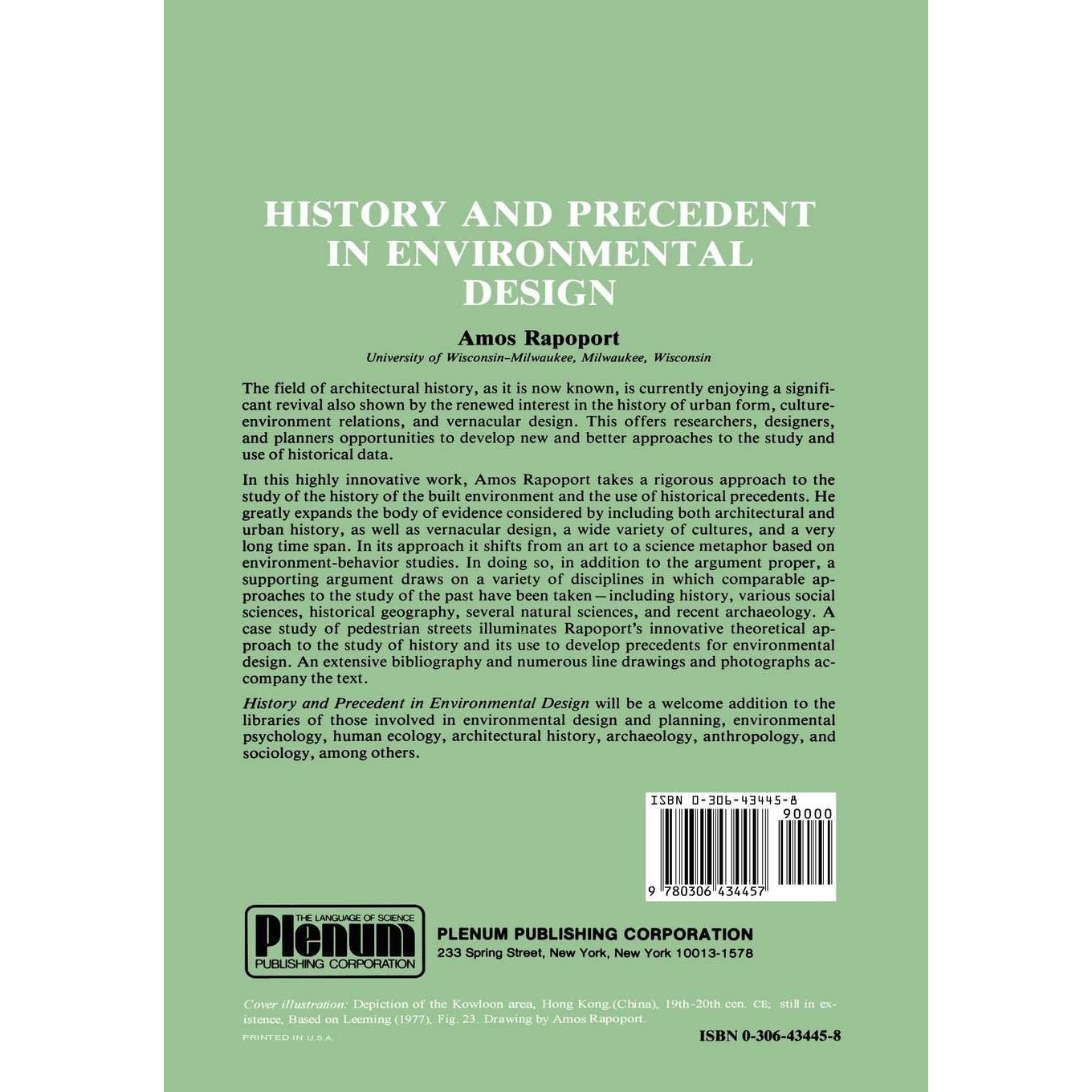 HISTORY AND PRECEDENT IN ENVIRONMENTAL DESIGN

Amos Rapoport
University of Wisconsin-Milwaukee, Milwaukee, Wisconsin

The field of architectural history, as it is now known, is currently enjoying a significant revival also shown by the renewed interest in the history of urban form, culture-environment relations, and vernacular design. This offers researchers, designers, and planners opportunities to develop new and better approaches to the study and use of historical data.

In this highly innovative work, Amos Rapoport takes a rigorous approach to the study of the history of the built environment and the use of historical precedents. He greatly expands the body of evidence considered by including both architectural and urban history, as well as vernacular design, a wide variety of cultures, and a very long time span. In its approach it shifts from an art to a science metaphor based on environment-behavior studies. In doing so, in addition to the argument proper, a supporting argument draws on a variety of disciplines in which comparable approaches to the study of the past have been taken—including history, various social sciences, historical geography, several natural sciences, and recent archaeology. A case study of pedestrian streets illuminates Rapoport's innovative theoretical approach to the study of history and its use to develop precedents for environmental design. An extensive bibliography and numerous line drawings and photographs accompany the text.

History and Precedent in Environmental Design will be a welcome addition to the libraries of those involved in environmental design and planning, environmental psychology, human ecology, architectural history, archaeology, anthropology, and sociology, among others.

ISBN 0-306-43445-8
90000
9 780306 434457

THE LANGUAGE OF SCIENCE
Plenum
PUBLISHING CORPORATION

PLENUM PUBLISHING CORPORATION
233 Spring Street, New York, New York 10013-1578

Cover illustration: Depiction of the Kowloon area, Hong Kong.(China), 19th-20th cen. CE; still in existence, Based on Leeming (1977), Fig. 23. Drawing by Amos Rapoport.

PRINTED IN U.S.A.

ISBN 0-306-43445-8